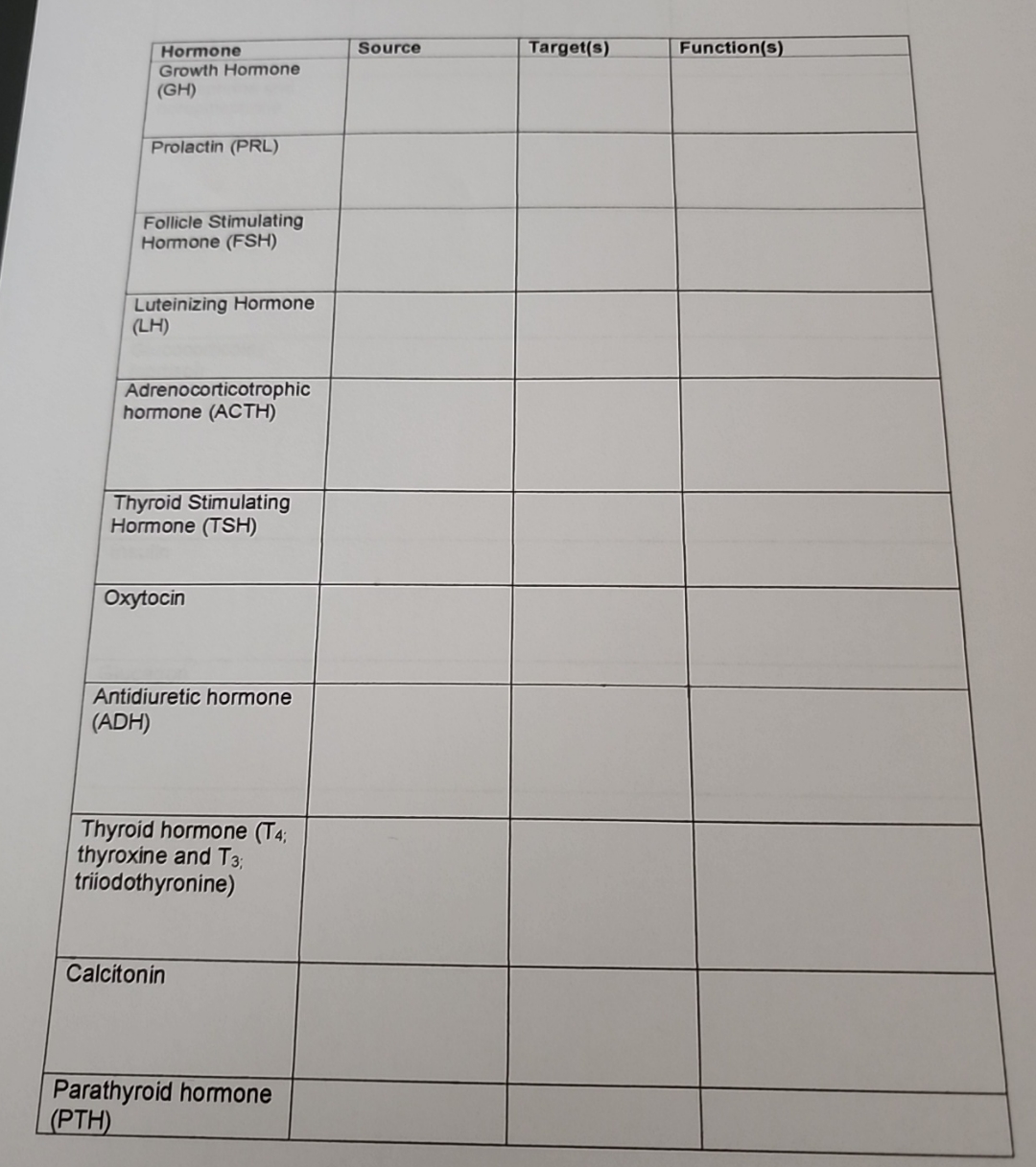 | Hormone | Source | Target(s) | Function(s) |
|---|---|---|---|
| Growth Hormone (GH) | | | |
| Prolactin (PRL) | | | |
| Follicle Stimulating Hormone (FSH) | | | |
| Luteinizing Hormone (LH) | | | |
| Adrenocorticotrophic hormone (ACTH) | | | |
| Thyroid Stimulating Hormone (TSH) | | | |
| Oxytocin | | | |
| Antidiuretic hormone (ADH) | | | |
| Thyroid hormone ($T_4$; thyroxine and $T_3$; triiodothyronine) | | | |
| Calcitonin | | | |
| Parathyroid hormone (PTH) | | | |